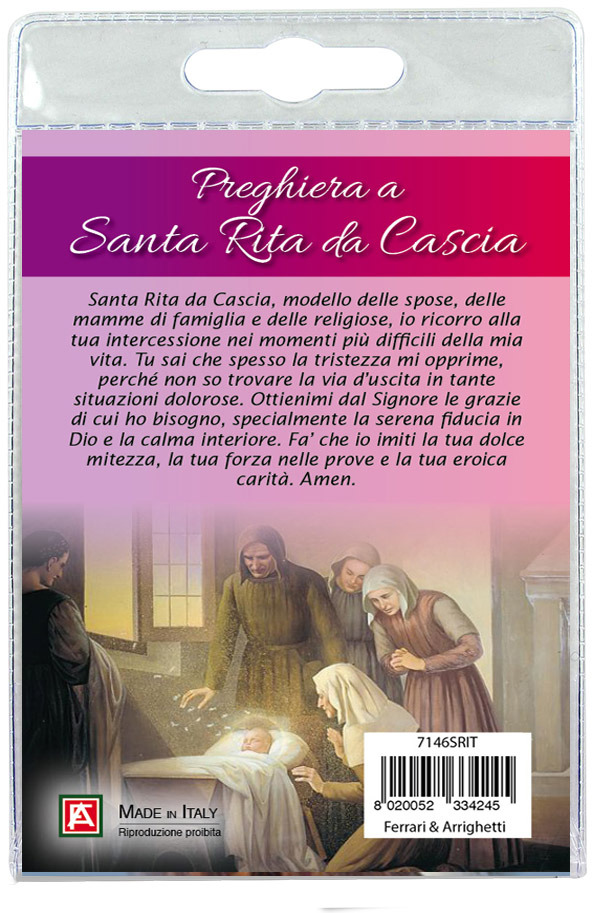 Preghiera a
Santa Rita da Cascia

Santa Rita da Cascia, modello delle spose, delle mamme di famiglia e delle religiose, io ricorro alla tua intercessione nei momenti più difficili della mia vita. Tu sai che spesso la tristezza mi opprime, perché non so trovare la via d'uscita in tante situazioni dolorose. Ottienimi dal Signore le grazie di cui ho bisogno, specialmente la serena fiducia in Dio e la calma interiore. Fa' che io imiti la tua dolce mitezza, la tua forza nelle prove e la tua eroica carità. Amen.

MADE IN ITALY
Riproduzione proibita

7146SRIT
8 020052 334245
Ferrari & Arrighetti